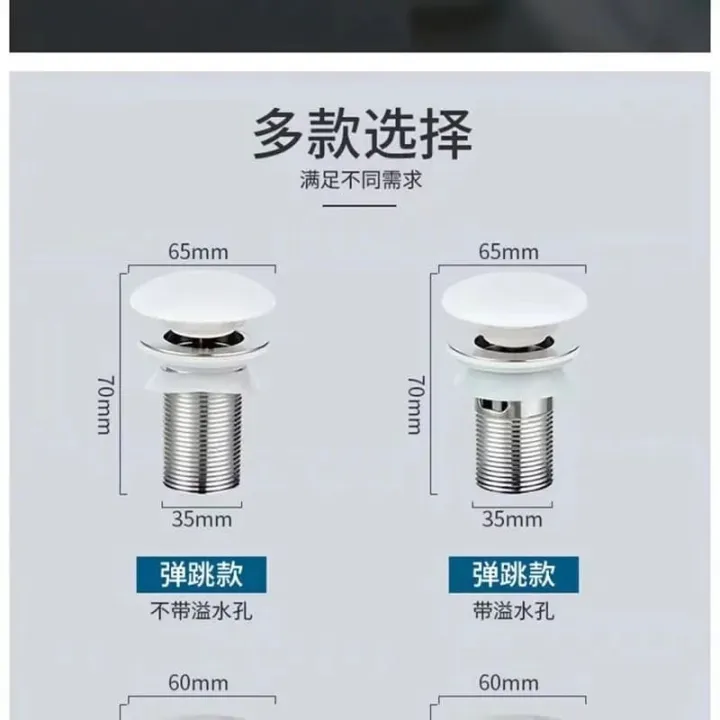 多款选择

满足不同需求

65mm

70mm

35mm

弹跳款

不带溢水孔

65mm

70mm

35mm

弹跳款

带溢水孔

60mm

60mm